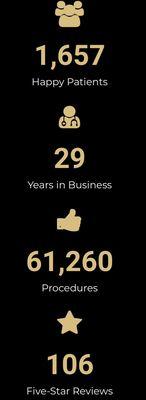 1,657
Happy Patients

29
Years in Business

61,260
Procedures

106
Five-Star Reviews